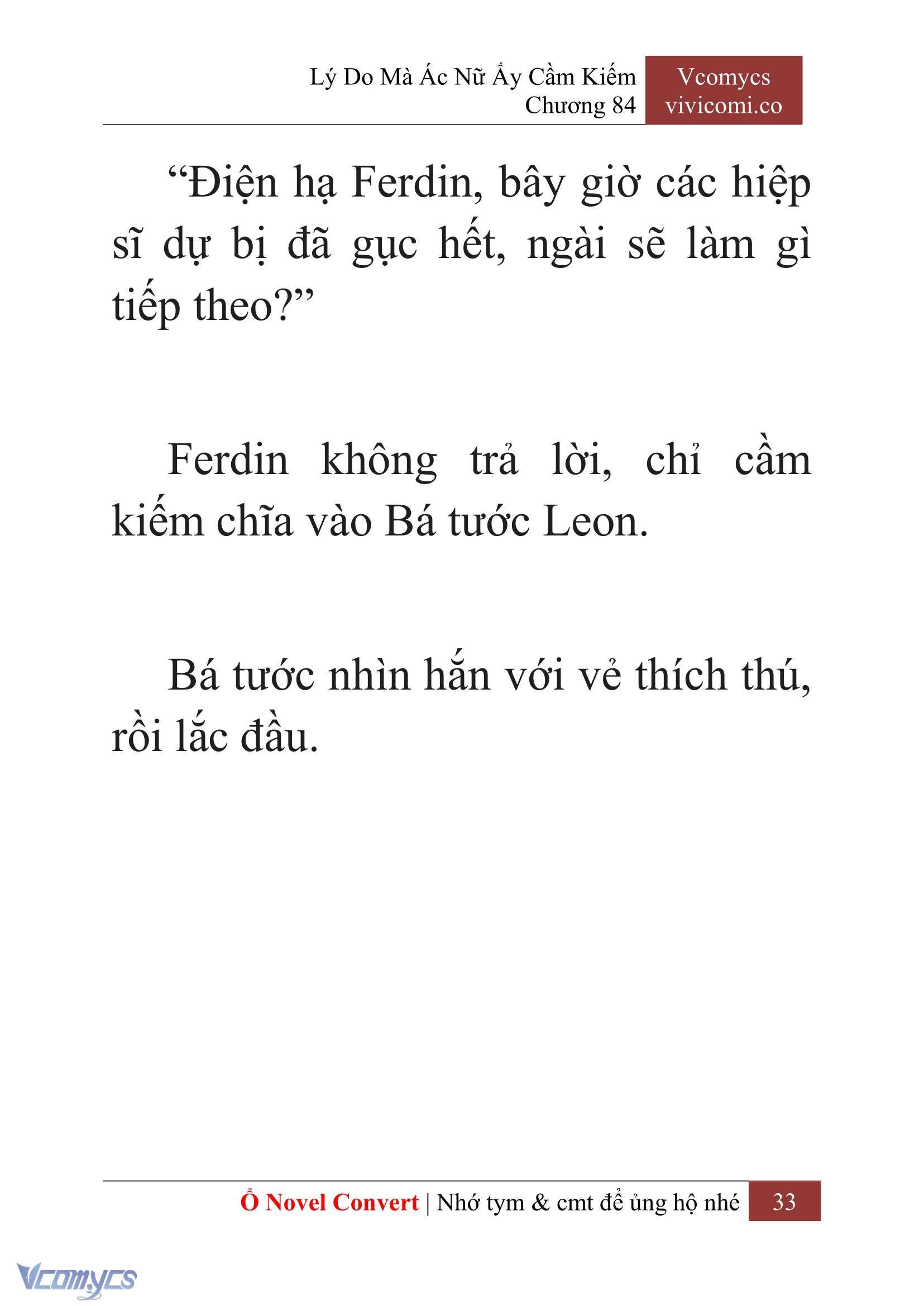 Lý Do Mà Ác Nữ Ấy Cầm Kiếm
Chương 84

Vcomycs
vivicomi.co

“Điện hạ Ferdin, bây giờ các hiệp sĩ dự bị đã gục hết, ngài sẽ làm gì tiếp theo?”

Ferdin không trả lời, chỉ cầm kiếm chĩa vào Bá tước Leon.

Bá tước nhìn hắn với vẻ thích thú, rồi lắc đầu.

Ổ Novel Convert | Nhớ tym & cmt để ủng hộ nhé 33

Vcomycs